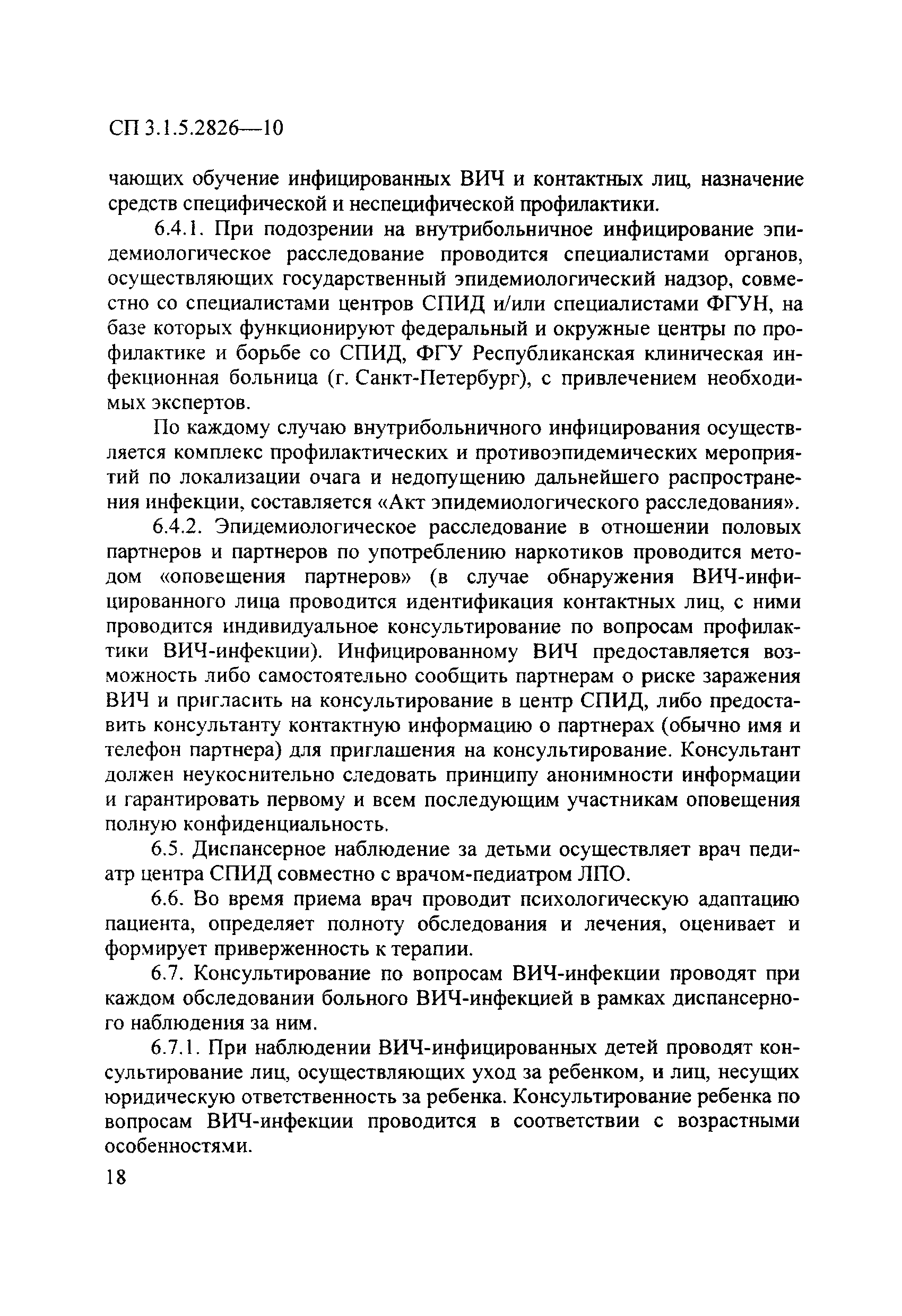 СП 3.1.5.2826—10

чающих обучение инфицированных ВИЧ и контактных лиц, назначение средств специфической и неспецифической профилактики.

6.4.1. При подозрении на внутрибольничное инфицирование эпидемиологическое расследование проводится специалистами органов, осуществляющих государственный эпидемиологический надзор, совместно со специалистами центров СПИД и/или специалистами ФГУН, на базе которых функционируют федеральный и окружные центры по профилактике и борьбе со СПИД, ФГУ Республиканская клиническая инфекционная больница (г. Санкт-Петербург), с привлечением необходимых экспертов.

По каждому случаю внутрибольничного инфицирования осуществляется комплекс профилактических и противоэпидемических мероприятий по локализации очага и недопущению дальнейшего распространения инфекции, составляется «Акт эпидемиологического расследования».

6.4.2. Эпидемиологическое расследование в отношении половых партнеров и партнеров по употреблению наркотиков проводится методом «оповещения партнеров» (в случае обнаружения ВИЧ-инфицированного лица проводится идентификация контактных лиц, с ними проводится индивидуальное консультирование по вопросам профилактики ВИЧ-инфекции). Инфицированному ВИЧ предоставляется возможность либо самостоятельно сообщить партнерам о риске заражения ВИЧ и пригласить на консультирование в центр СПИД, либо предоставить консультанту контактную информацию о партнерах (обычно имя и телефон партнера) для приглашения на консультирование. Консультант должен неукоснительно следовать принципу анонимности информации и гарантировать первому и всем последующим участникам оповещения полную конфиденциальность.

6.5. Диспансерное наблюдение за детьми осуществляет врач педиатр центра СПИД совместно с врачом-педиатром ЛПО.

6.6. Во время приема врач проводит психологическую адаптацию пациента, определяет полноту обследования и лечения, оценивает и формирует приверженность к терапии.

6.7. Консультирование по вопросам ВИЧ-инфекции проводят при каждом обследовании больного ВИЧ-инфекцией в рамках диспансерного наблюдения за ним.

6.7.1. При наблюдении ВИЧ-инфицированных детей проводят консультирование лиц, осуществляющих уход за ребенком, и лиц, несущих юридическую ответственность за ребенка. Консультирование ребенка по вопросам ВИЧ-инфекции проводится в соответствии с возрастными особенностями.

18